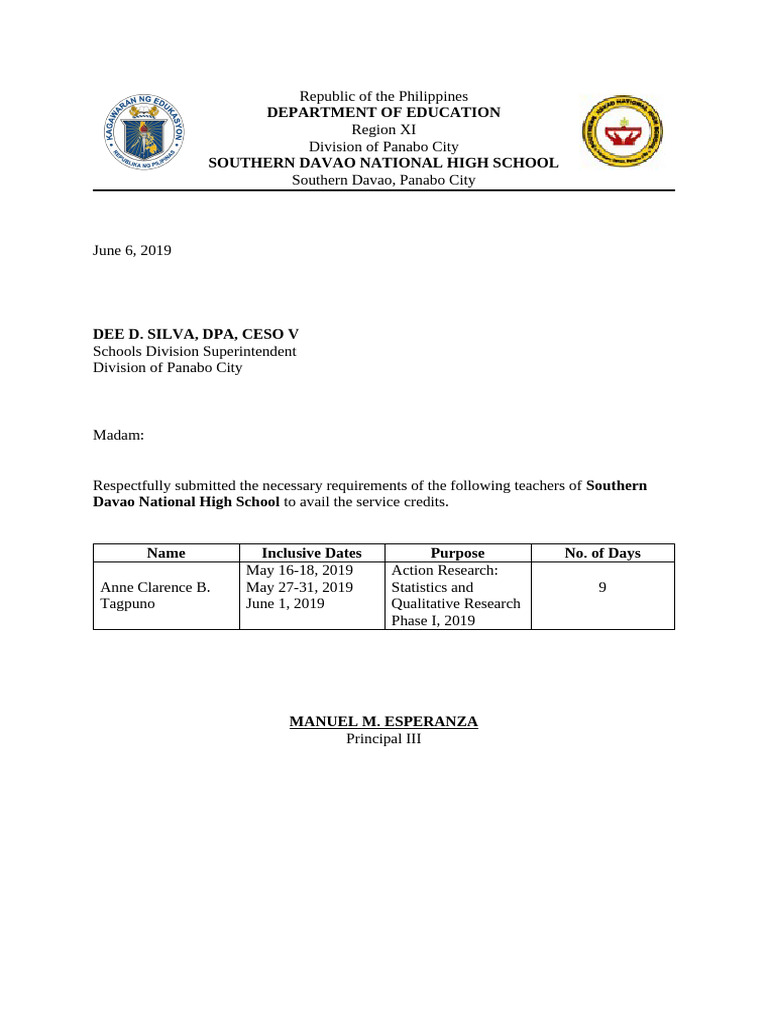 KAGAWARAN NG EDUKASYON
REPUBLIKA NG PILIPINAS

Republic of the Philippines
DEPARTMENT OF EDUCATION
Region XI
Division of Panabo City
SOUTHERN DAVAO NATIONAL HIGH SCHOOL
Southern Davao, Panabo City

June 6, 2019

DEE D. SILVA, DPA, CESO V
Schools Division Superintendent
Division of Panabo City

Madam:

Respectfully submitted the necessary requirements of the following teachers of Southern Davao National High School to avail the service credits.

| Name | Inclusive Dates | Purpose | No. of Days |
|---|---|---|---|
| Anne Clarence B. Tagpuno | May 16-18, 2019 May 27-31, 2019 June 1, 2019 | Action Research: Statistics and Qualitative Research Phase I, 2019 | 9 |

MANUEL M. ESPERANZA
Principal III